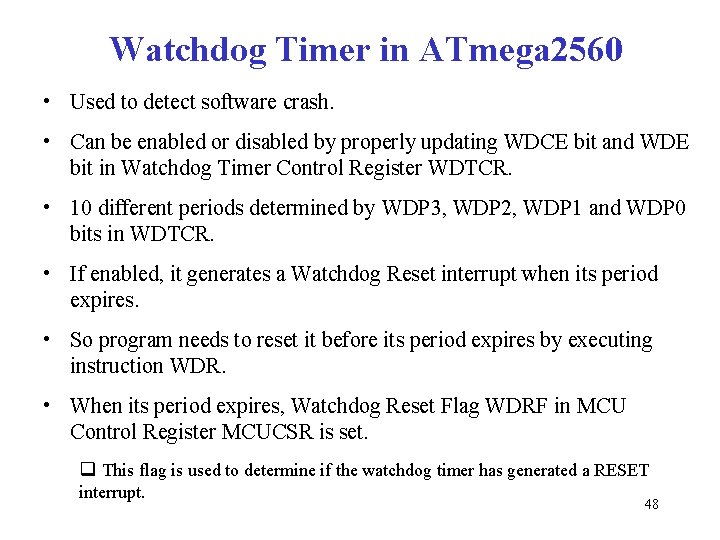 Watchdog Timer in ATmega2560

• Used to detect software crash.

• Can be enabled or disabled by properly updating WDCE bit and WDE bit in Watchdog Timer Control Register WDTCR.

• 10 different periods determined by WDP3, WDP2, WDP1 and WDP0 bits in WDTCR.

• If enabled, it generates a Watchdog Reset interrupt when its period expires.

• So program needs to reset it before its period expires by executing instruction WDR.

• When its period expires, Watchdog Reset Flag WDRF in MCU Control Register MCUCSR is set.

❑ This flag is used to determine if the watchdog timer has generated a RESET interrupt.

48